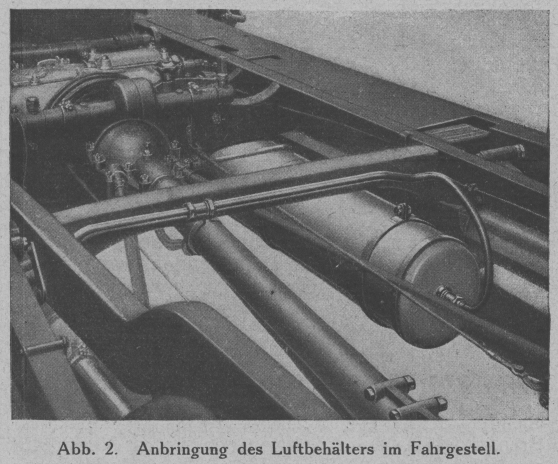 Abb. 2. Anbringung des Luftbehälters im Fahrgestell.